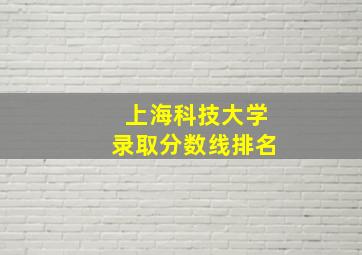 上海科技大学
录取分数线排名